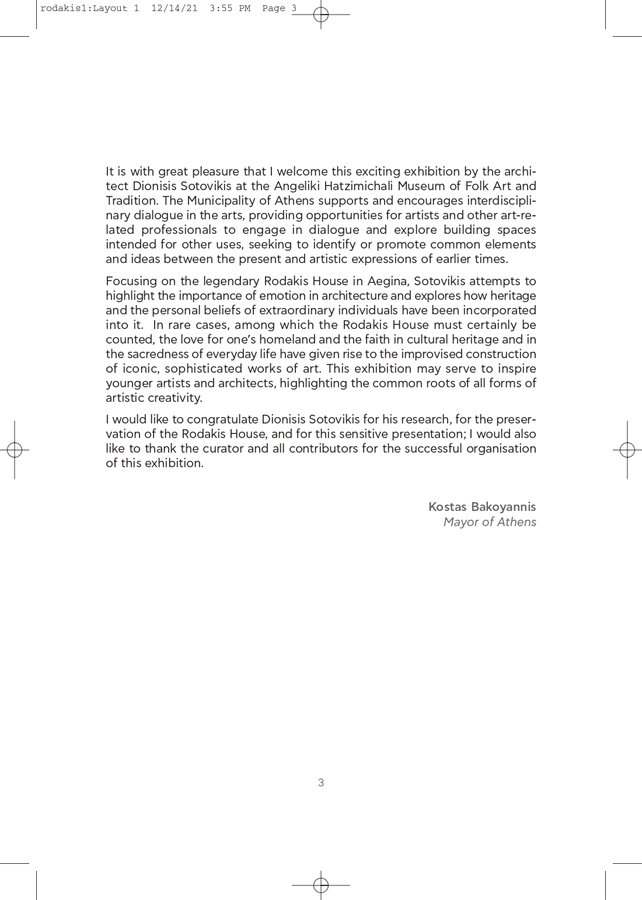 rodakis1:Layout 1 12/14/21 3:55 PM Page 3

It is with great pleasure that I welcome this exciting exhibition by the architect Dionisis Sotovikis at the Angeliki Hatzimichali Museum of Folk Art and Tradition. The Municipality of Athens supports and encourages interdisciplinary dialogue in the arts, providing opportunities for artists and other art-related professionals to engage in dialogue and explore building spaces intended for other uses, seeking to identify or promote common elements and ideas between the present and artistic expressions of earlier times.

Focusing on the legendary Rodakis House in Aegina, Sotovikis attempts to highlight the importance of emotion in architecture and explores how heritage and the personal beliefs of extraordinary individuals have been incorporated into it. In rare cases, among which the Rodakis House must certainly be counted, the love for one's homeland and the faith in cultural heritage and in the sacredness of everyday life have given rise to the improvised construction of iconic, sophisticated works of art. This exhibition may serve to inspire younger artists and architects, highlighting the common roots of all forms of artistic creativity.

I would like to congratulate Dionisis Sotovikis for his research, for the preservation of the Rodakis House, and for this sensitive presentation; I would also like to thank the curator and all contributors for the successful organisation of this exhibition.

Kostas Bakoyannis
Mayor of Athens

3